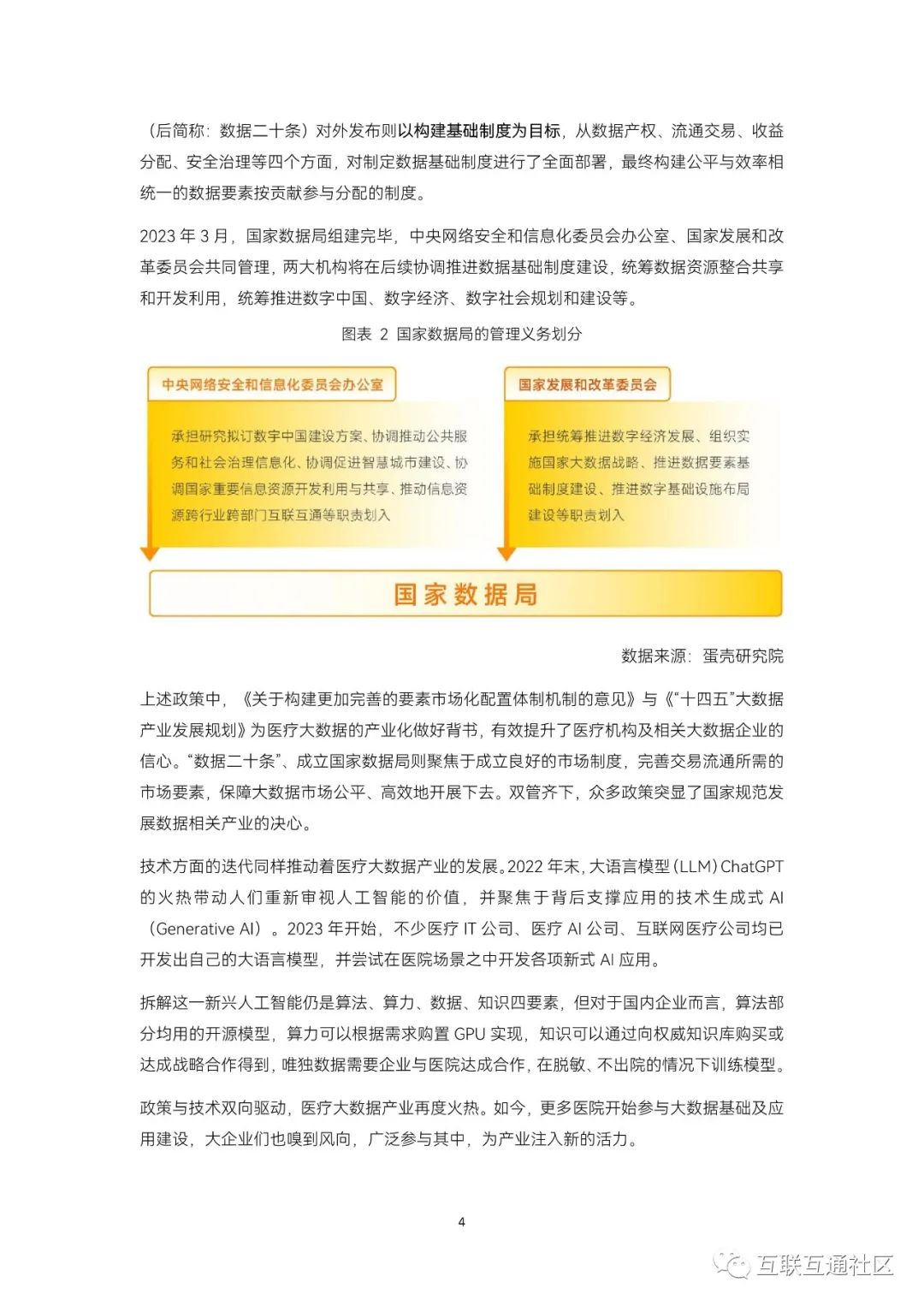 （后简称：数据二十条）对外发布则以构建基础制度为目标，从数据产权、流通交易、收益分配、安全治理等四个方面，对制定数据基础制度进行了全面部署，最终构建公平与效率相统一的数据要素按贡献参与分配的制度。

2023 年 3 月，国家数据局组建完毕，中央网络安全和信息化委员会办公室、国家发展和改革委员会共同管理，两大机构将在后续协调推进数据基础制度建设，统筹数据资源整合共享和开发利用，统筹推进数字中国、数字经济、数字社会规划和建设等。

图表 2 国家数据局的管理义务划分

中央网络安全和信息化委员会办公室

承担研究拟订数字中国建设方案、协调推动公共服务和社会治理信息化、协调促进智慧城市建设、协调国家重要信息资源开发利用与共享、推动信息资源跨行业跨部门互联互通等职责划入

国家发展和改革委员会

承担统筹推进数字经济发展、组织实施国家大数据战略、推进数据要素基础制度建设、推进数字基础设施布局建设等职责划入

国家数据局

数据来源：蛋壳研究院

上述政策中，《关于构建更加完善的要素市场化配置体制机制的意见》与《“十四五”大数据产业发展规划》为医疗大数据的产业化做好背书，有效提升了医疗机构及相关大数据企业的信心。“数据二十条”、成立国家数据局则聚焦于成立良好的市场制度，完善交易流通所需的市场要素，保障大数据市场公平、高效地开展下去。双管齐下，众多政策突显了国家规范发展数据相关产业的决心。

技术方面的迭代同样推动着医疗大数据产业的发展。2022 年末，大语言模型（LLM）ChatGPT 的火热带动人们重新审视人工智能的价值，并聚焦于背后支撑应用的技术生成式 AI（Generative AI）。2023 年开始，不少医疗 IT 公司、医疗 AI 公司、互联网医疗公司均已开发出自己的大语言模型，并尝试在医院场景之中开发各项新式 AI 应用。

拆解这一新兴人工智能仍是算法、算力、数据、知识四要素，但对于国内企业而言，算法部分均用的开源模型，算力可以根据需求购置 GPU 实现，知识可以通过向权威知识库购买或达成战略合作得到，唯独数据需要企业与医院达成合作，在脱敏、不出院的情况下训练模型。

政策与技术双向驱动，医疗大数据产业再度火热。如今，更多医院开始参与大数据基础及应用建设，大企业们也嗅到风向，广泛参与其中，为产业注入新的活力。

4

互联互通社区